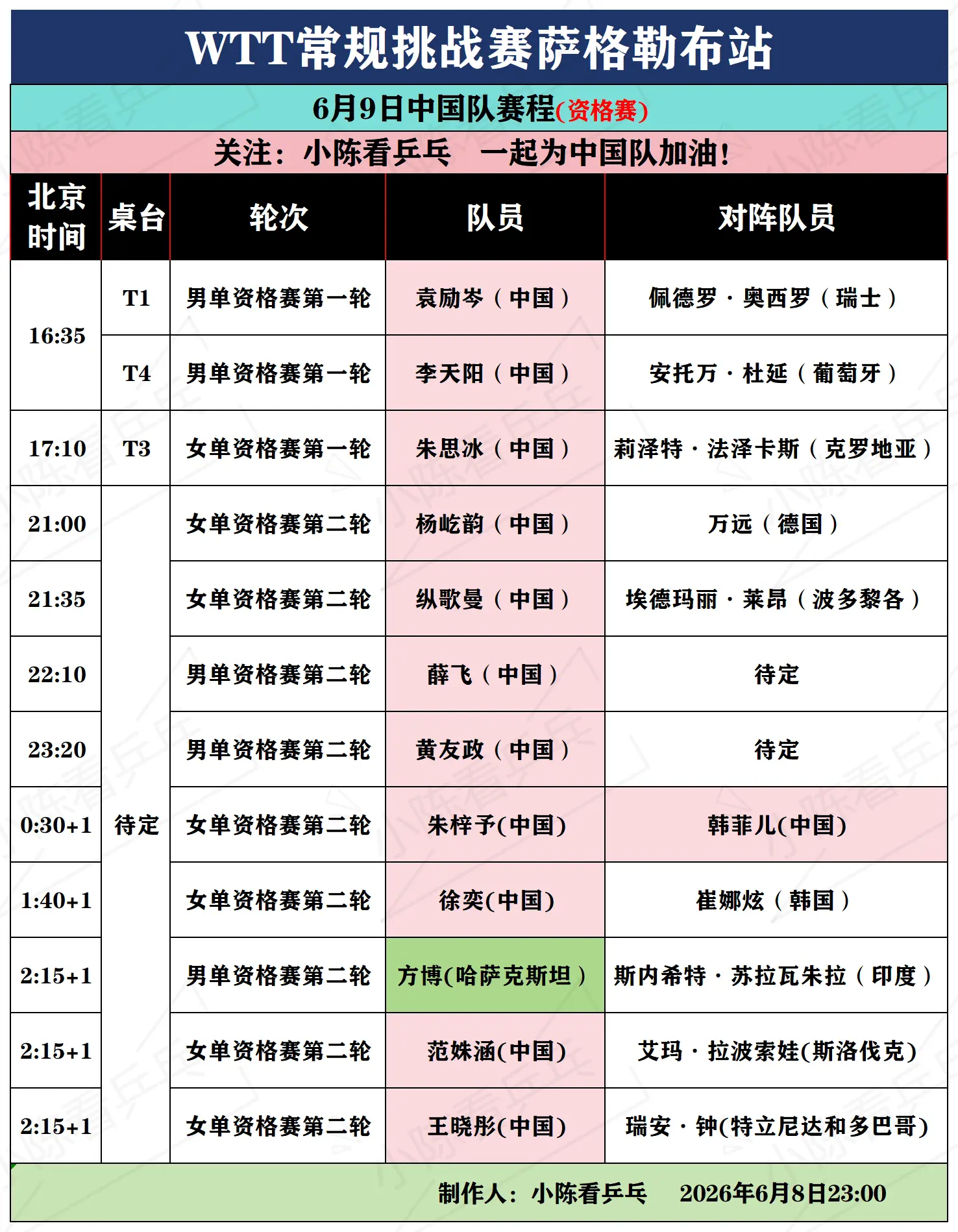 WTT常规挑战赛萨格勒布站

6月9日中国队赛程(资格赛)

关注：小陈看乒乓 一起为中国队加油！

| 北京时间 | 桌台 | 轮次 | 队员 | 对阵队员 |
|---|---|---|---|---|
| 16:35 | T1 | 男单资格赛第一轮 | 袁励岑（中国） | 佩德罗·奥西罗（瑞士） |
| | T4 | 男单资格赛第一轮 | 李天阳（中国） | 安托万·杜延（葡萄牙） |
| 17:10 | T3 | 女单资格赛第一轮 | 朱思冰（中国） | 莉泽特·法泽卡斯（克罗地亚） |
| 21:00 | 待定 | 女单资格赛第二轮 | 杨屹韵（中国） | 万远（德国） |
| 21:35 | | 女单资格赛第二轮 | 纵歌曼（中国） | 埃德玛丽·莱昂（波多黎各） |
| 22:10 | | 男单资格赛第二轮 | 薛飞（中国） | 待定 |
| 23:20 | | 男单资格赛第二轮 | 黄友政（中国） | 待定 |
| 0:30+1 | | 女单资格赛第二轮 | 朱梓予(中国) | 韩菲儿(中国) |
| 1:40+1 | | 女单资格赛第二轮 | 徐奕(中国) | 崔娜炫（韩国） |
| 2:15+1 | | 男单资格赛第二轮 | 方博(哈萨克斯坦） | 斯内希特·苏拉瓦朱拉（印度） |
| 2:15+1 | | 女单资格赛第二轮 | 范姝涵(中国) | 艾玛·拉波索娃(斯洛伐克) |
| 2:15+1 | | 女单资格赛第二轮 | 王晓彤(中国) | 瑞安·钟(特立尼达和多巴哥) |

制作人：小陈看乒乓 2026年6月8日23:00

小陈看乒乓